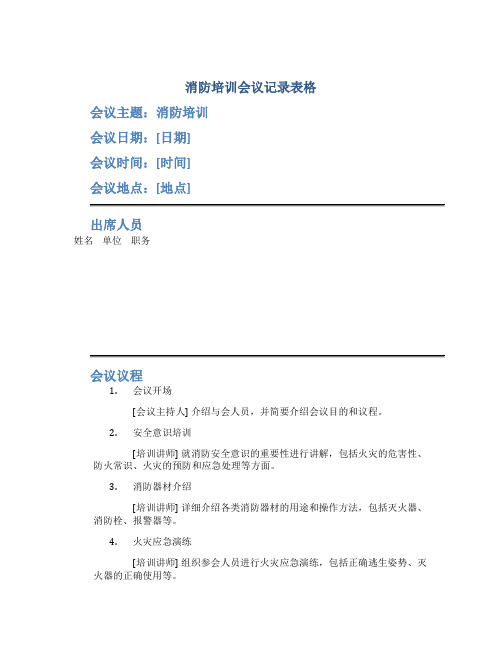 消防培训会议记录表格

会议主题：消防培训

会议日期：[日期]

会议时间：[时间]

会议地点：[地点]

出席人员

姓名 单位 职务

会议议程

1. 会议开场

[会议主持人] 介绍与会人员，并简要介绍会议目的和议程。

2. 安全意识培训

[培训讲师] 就消防安全意识的重要性进行讲解，包括火灾的危害性、防火常识、火灾的预防和应急处理等方面。

3. 消防器材介绍

[培训讲师] 详细介绍各类消防器材的用途和操作方法，包括灭火器、消防栓、报警器等。

4. 火灾应急演练

[培训讲师] 组织参会人员进行火灾应急演练，包括正确逃生姿势、灭火器的正确使用等。